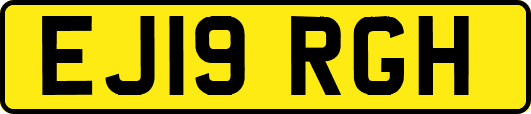 EJ19 RGH